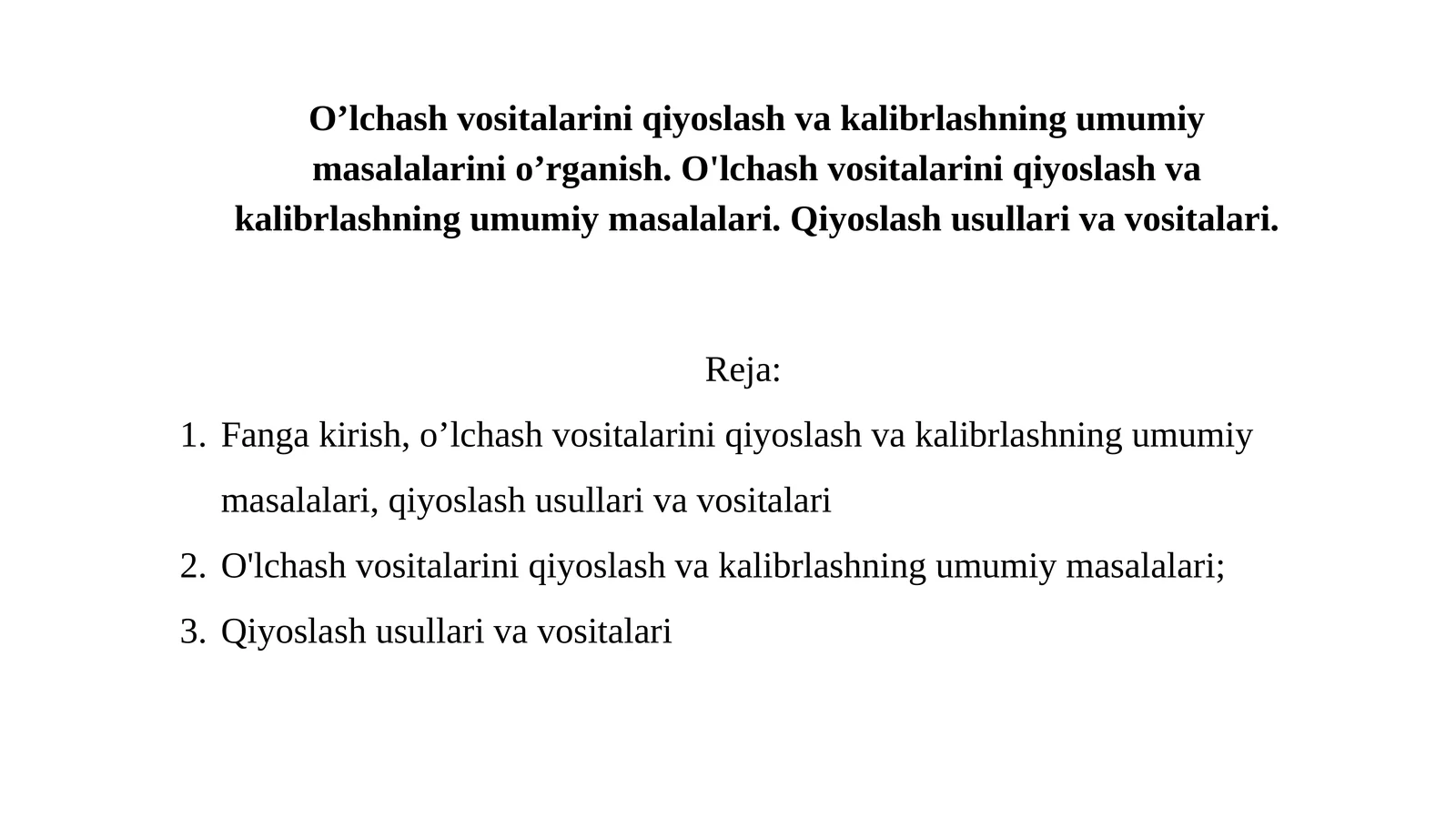 O’lchash vositalarini qiyoslash va kalibrlashning umumiy masalalarini o’rganish. O'lchash vositalarini qiyoslash va kalibrlashning umumiy masalalari. Qiyoslash usullari va vositalari.

Reja:

1. Fanga kirish, o’lchash vositalarini qiyoslash va kalibrlashning umumiy masalalari, qiyoslash usullari va vositalari
2. O'lchash vositalarini qiyoslash va kalibrlashning umumiy masalalari;
3. Qiyoslash usullari va vositalari